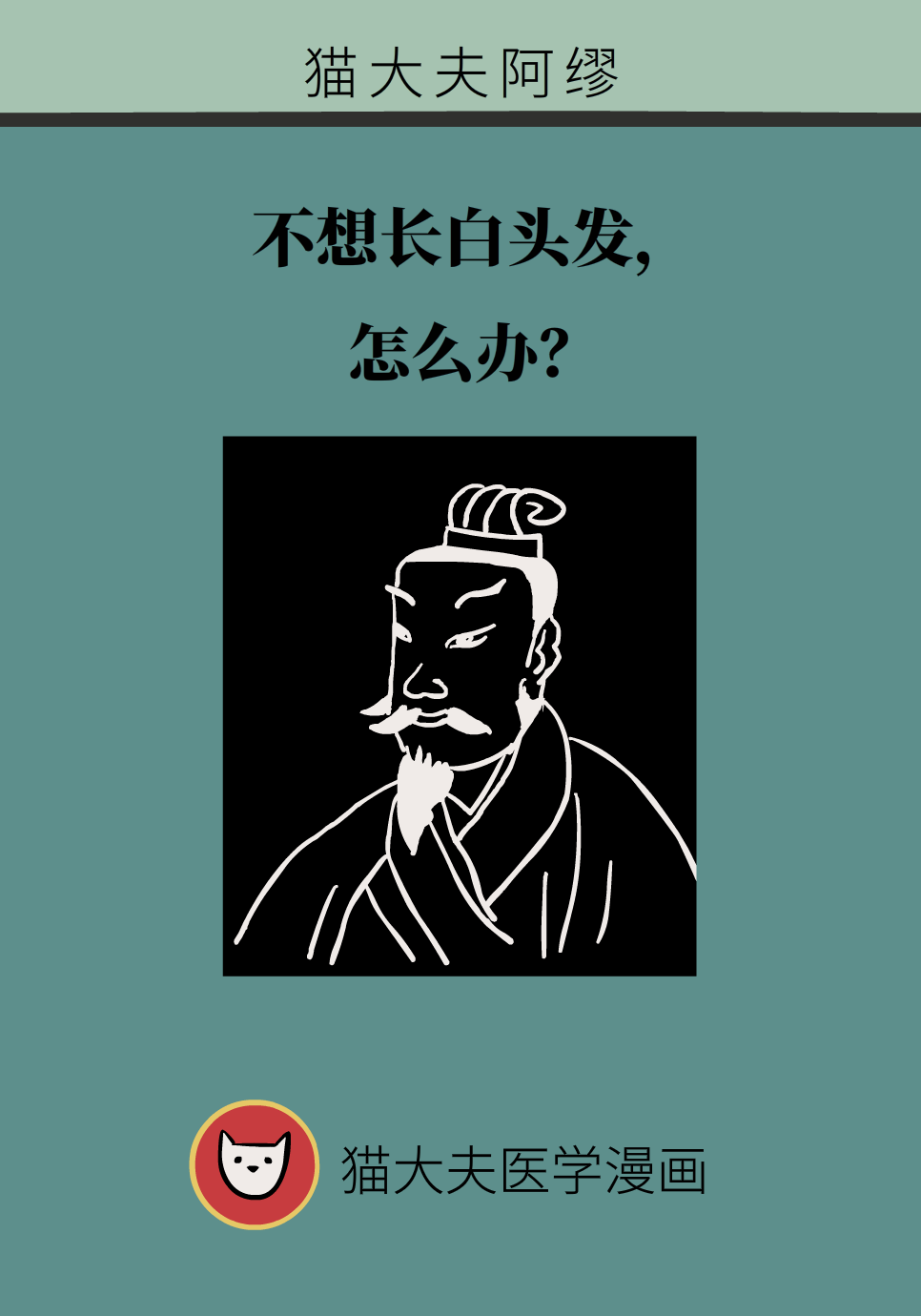 猫大夫阿缪

不想长白头发,

怎么办?

猫大夫医学漫画